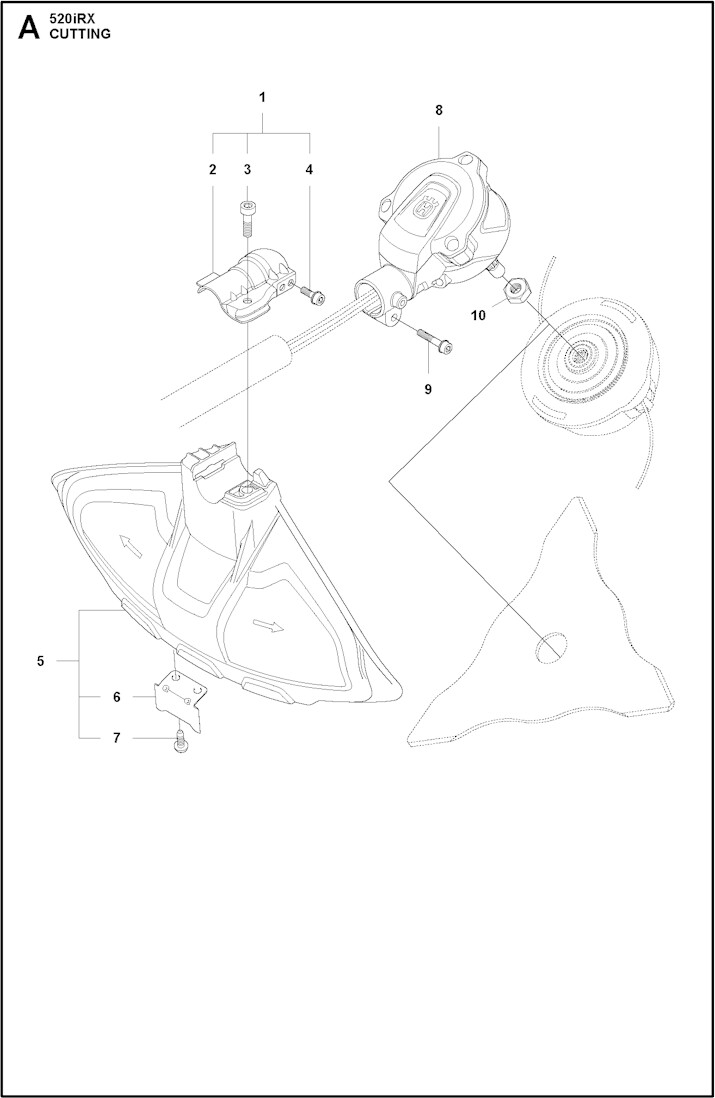 A 520iRX
CUTTING

1
2
3
4
8
10
9
5
6
7